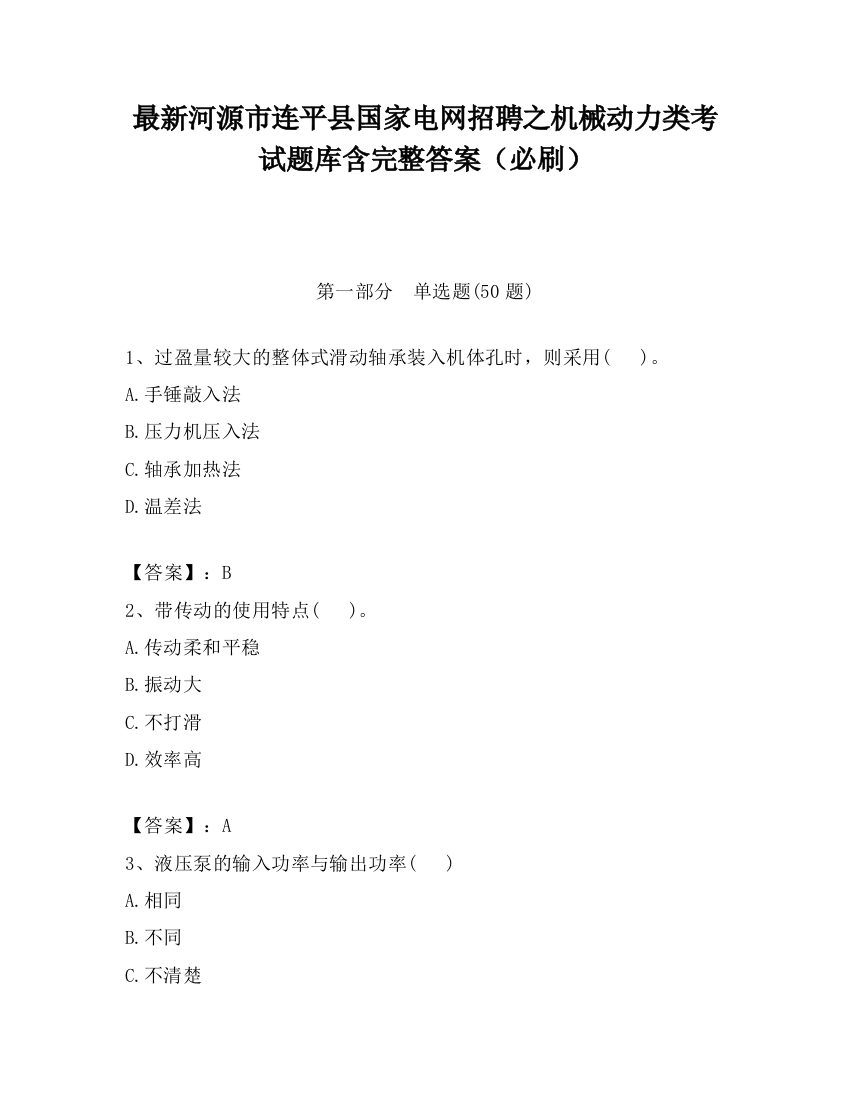 最新河源市连平县国家电网招聘之机械动力类考试题库含完整答案（必刷）

第一部分　单选题(50 题)

1、过盈量较大的整体式滑动轴承装入机体孔时，则采用(　　)。

A.手锤敲入法

B.压力机压入法

C.轴承加热法

D.温差法

【答案】：B

2、带传动的使用特点(　　)。

A.传动柔和平稳

B.振动大

C.不打滑

D.效率高

【答案】：A

3、液压泵的输入功率与输出功率(　　)

A.相同

B.不同

C.不清楚